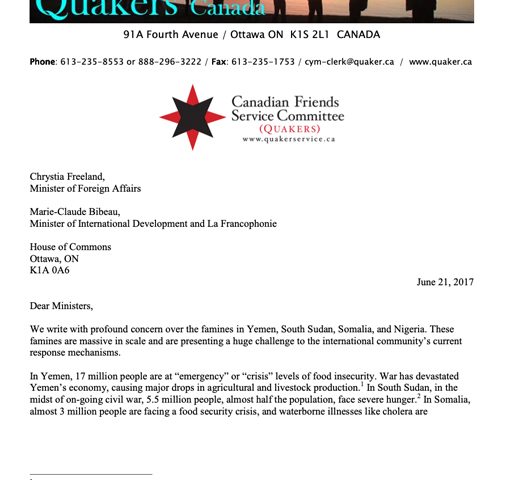 Quakers Canada

91A Fourth Avenue / Ottawa ON K1S 2L1 CANADA

Phone: 613-235-8553 or 888-296-3222 / Fax: 613-235-1753 / cym-clerk@quaker.ca / www.quaker.ca

Canadian Friends Service Committee (QUAKERS) www.quakerservice.ca

Chrystia Freeland,
Minister of Foreign Affairs

Marie-Claude Bibeau,
Minister of International Development and La Francophonie

House of Commons
Ottawa, ON
K1A 0A6

June 21, 2017

Dear Ministers,

We write with profound concern over the famines in Yemen, South Sudan, Somalia, and Nigeria. These famines are massive in scale and are presenting a huge challenge to the international community's current response mechanisms.

In Yemen, 17 million people are at "emergency" or "crisis" levels of food insecurity. War has devastated Yemen's economy, causing major drops in agricultural and livestock production.$^1$ In South Sudan, in the midst of on-going civil war, 5.5 million people, almost half the population, face severe hunger.$^2$ In Somalia, almost 3 million people are facing a food security crisis, and waterborne illnesses like cholera are